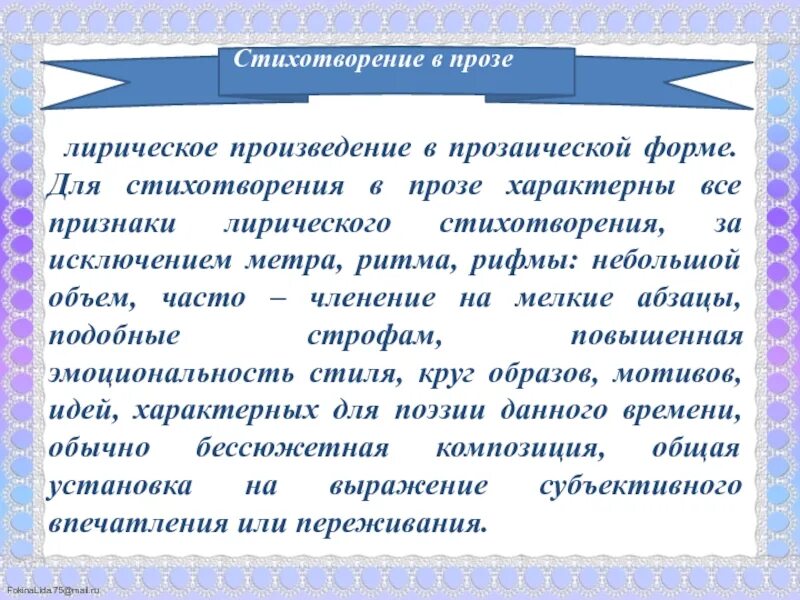 Стихотворение в прозе

лирическое произведение в прозаической форме. Для стихотворения в прозе характерны все признаки лирического стихотворения, за исключением метра, ритма, рифмы: небольшой объем, часто – членение на мелкие абзацы, подобные строфам, повышенная эмоциональность стиля, круг образов, мотивов, идей, характерных для поэзии данного времени, обычно бессюжетная композиция, общая установка на выражение субъективного впечатления или переживания.

FokinaLida.75@mail.ru